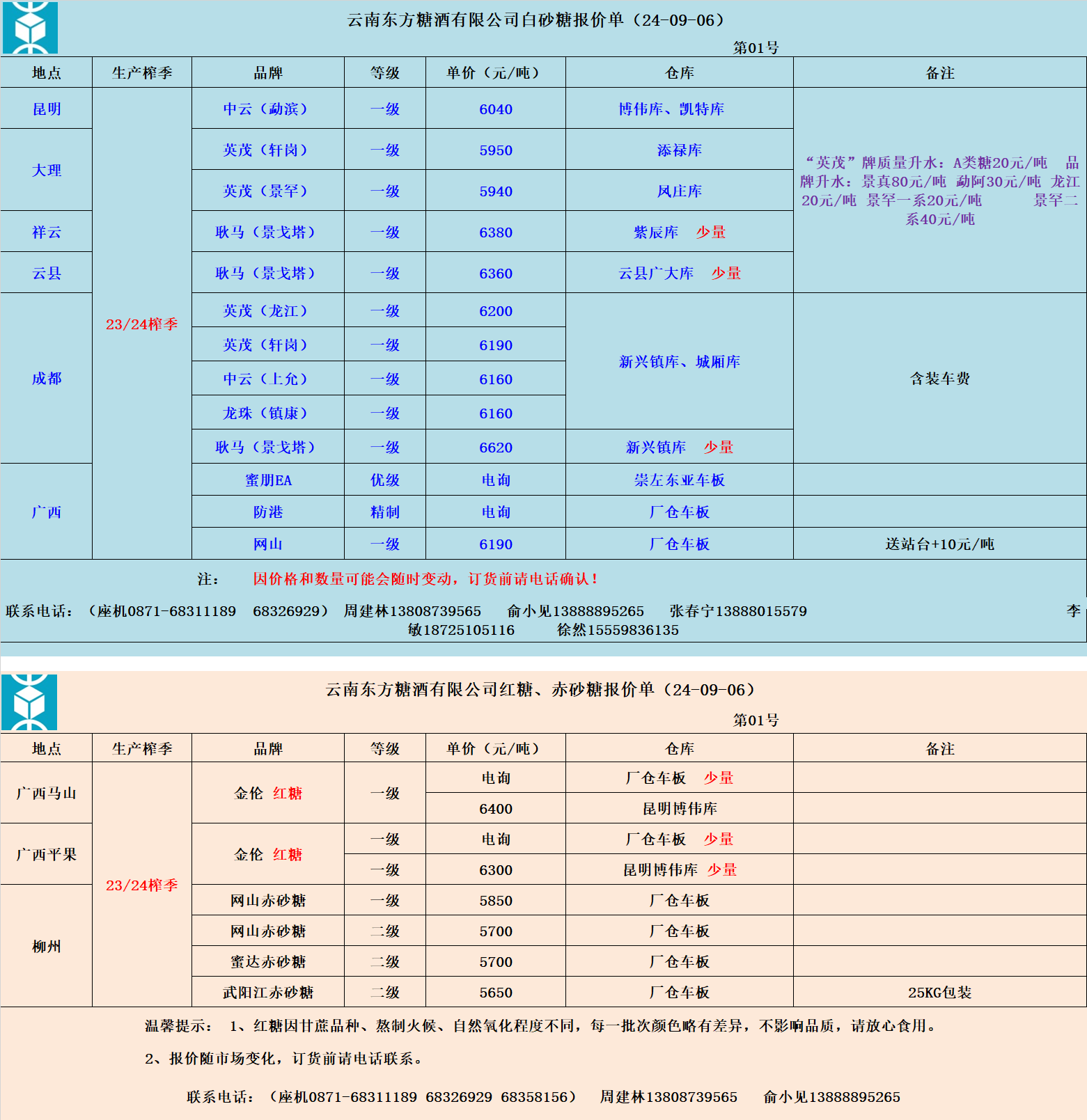 云南东方糖酒有限公司白砂糖报价单（24-09-06）

第01号

| 地点 | 生产榨季 | 品牌 | 等级 | 单价（元/吨） | 仓库 | 备注 |
|---|---|---|---|---|---|---|
| 昆明 | 23/24榨季 | 中云（勐滨） | 一级 | 6040 | 博伟库、凯特库 | “英茂”牌质量升水：A类糖20元/吨 品牌升水：景真80元/吨 勐阿30元/吨 龙江20元/吨 景罕一系20元/吨 景罕二系40元/吨 |
| 大理 | | 英茂（轩岗） | 一级 | 5950 | 添禄库 | |
| | | 英茂（景罕） | 一级 | 5940 | 凤庄库 | |
| 祥云 | | 耿马（景戈塔） | 一级 | 6380 | 紫辰库 少量 | |
| 云县 | | 耿马（景戈塔） | 一级 | 6360 | 云县广大库 少量 | |
| 成都 | | 英茂（龙江） | 一级 | 6200 | 新兴镇库、城厢库 | 含装车费 |
| | | 英茂（轩岗） | 一级 | 6190 | | |
| | | 中云（上允） | 一级 | 6160 | | |
| | | 龙珠（镇康） | 一级 | 6160 | | |
| | | 耿马（景戈塔） | 一级 | 6620 | 新兴镇库 少量 | |
| 广西 | | 蜜朋EA | 优级 | 电询 | 崇左东亚车板 | |
| | | 防港 | 精制 | 电询 | 厂仓车板 | |
| | | 网山 | 一级 | 6190 | 厂仓车板 | 送站台+10元/吨 |

注： 因价格和数量可能会随时变动，订货前请电话确认！

联系电话：（座机0871-68311189 68326929） 周建林13808739565 俞小见13888895265 张春宁13888015579 李敏18725105116 徐然15559836135

云南东方糖酒有限公司红糖、赤砂糖报价单（24-09-06）

第01号

| 地点 | 生产榨季 | 品牌 | 等级 | 单价（元/吨） | 仓库 | 备注 |
|---|---|---|---|---|---|---|
| 广西马山 | 23/24榨季 | 金伦 红糖 | 一级 | 电询 | 厂仓车板 少量 | |
| | | | | 6400 | 昆明博伟库 | |
| 广西平果 | | 金伦 红糖 | 一级 | 电询 | 厂仓车板 少量 | |
| | | | 一级 | 6300 | 昆明博伟库 少量 | |
| 柳州 | | 网山赤砂糖 | 一级 | 5850 | 厂仓车板 | |
| | | 网山赤砂糖 | 二级 | 5700 | 厂仓车板 | |
| | | 蜜达赤砂糖 | 二级 | 5700 | 厂仓车板 | |
| | | 武阳江赤砂糖 | 二级 | 5650 | 厂仓车板 | 25KG包装 |

温馨提示： 1、红糖因甘蔗品种、熬制火候、自然氧化程度不同，每一批次颜色略有差异，不影响品质，请放心食用。

2、报价随市场变化，订货前请电话联系。

联系电话：（座机0871-68311189 68326929 68358156） 周建林13808739565 俞小见13888895265